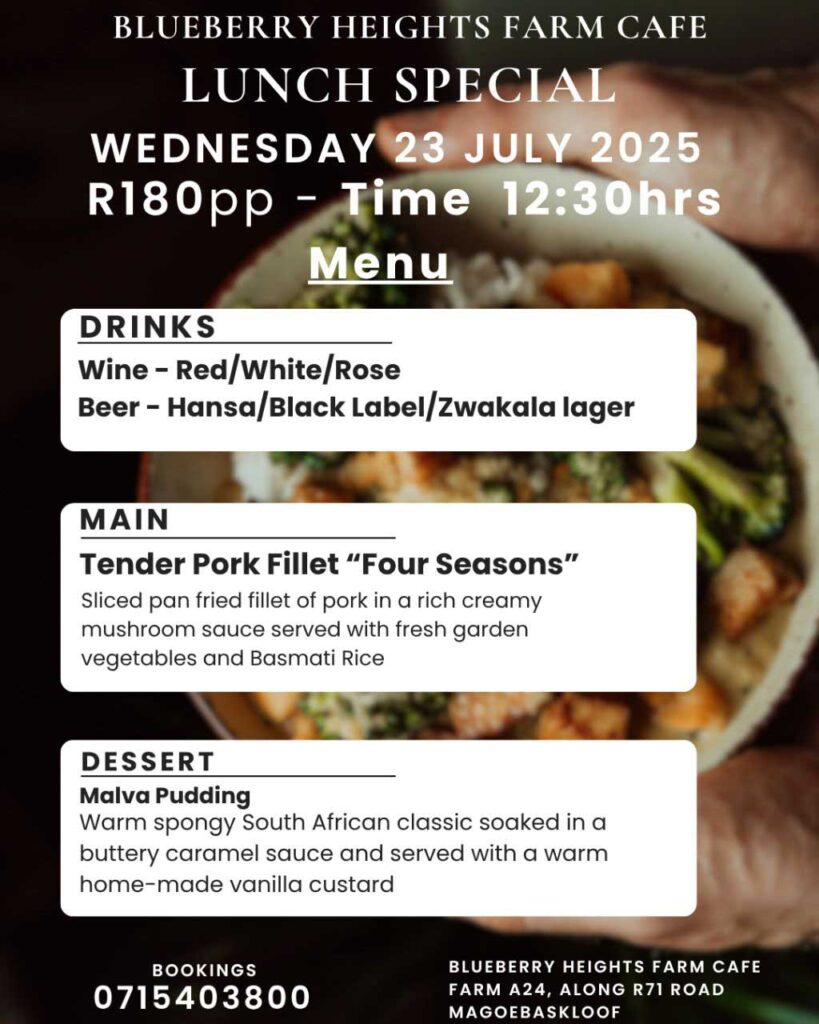 BLUEBERRY HEIGHTS FARM CAFE
LUNCH SPECIAL
WEDNESDAY 23 JULY 2025
R180pp - Time 12:30hrs

Menu

DRINKS
Wine - Red/White/Rose
Beer - Hansa/Black Label/Zwakala lager

MAIN
Tender Pork Fillet "Four Seasons"
Sliced pan fried fillet of pork in a rich creamy mushroom sauce served with fresh garden vegetables and Basmati Rice

DESSERT
Malva Pudding
Warm spongy South African classic soaked in a buttery caramel sauce and served with a warm home-made vanilla custard

BOOKINGS
0715403800

BLUEBERRY HEIGHTS FARM CAFE
FARM A24, ALONG R71 ROAD
MAGOEBASKLOOF